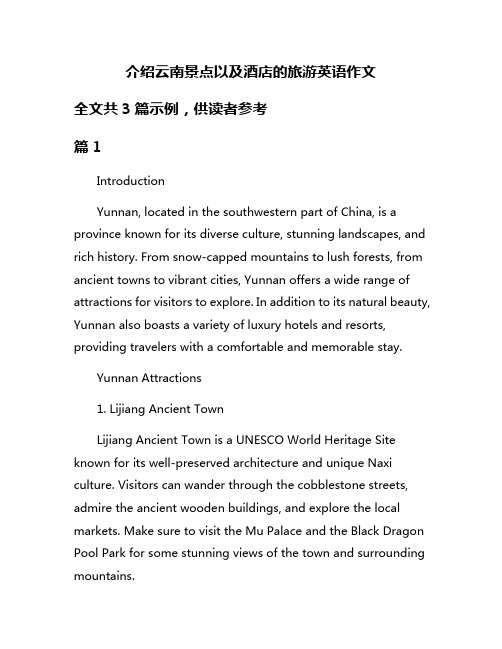 介绍云南景点以及酒店的旅游英语作文

全文共 3 篇示例，供读者参考

篇 1

Introduction

Yunnan, located in the southwestern part of China, is a province known for its diverse culture, stunning landscapes, and rich history. From snow-capped mountains to lush forests, from ancient towns to vibrant cities, Yunnan offers a wide range of attractions for visitors to explore. In addition to its natural beauty, Yunnan also boasts a variety of luxury hotels and resorts, providing travelers with a comfortable and memorable stay.

Yunnan Attractions

1. Lijiang Ancient Town

Lijiang Ancient Town is a UNESCO World Heritage Site known for its well-preserved architecture and unique Naxi culture. Visitors can wander through the cobblestone streets, admire the ancient wooden buildings, and explore the local markets. Make sure to visit the Mu Palace and the Black Dragon Pool Park for some stunning views of the town and surrounding mountains.